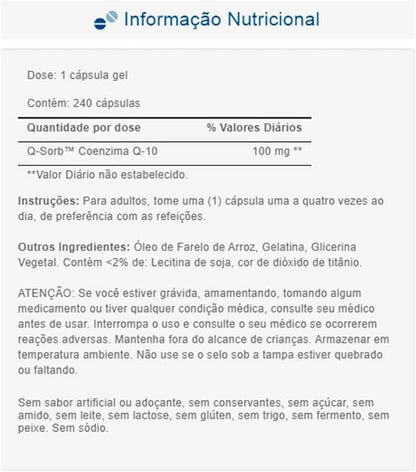 Informação Nutricional

Dose: 1 cápsula gel

Contém: 240 cápsulas

| Quantidade por dose | % Valores Diários |
|---|---|
| Q-Sorb™ Coenzima Q-10 | 100 mg ** |

**Valor Diário não estabelecido.

Instruções: Para adultos, tome uma (1) cápsula uma a quatro vezes ao dia, de preferência com as refeições.

Outros Ingredientes: Óleo de Farelo de Arroz, Gelatina, Glicerina Vegetal. Contém <2% de: Lecitina de soja, cor de dióxido de titânio.

ATENÇÃO: Se você estiver grávida, amamentando, tomando algum medicamento ou tiver qualquer condição médica, consulte seu médico antes de usar. Interrompa o uso e consulte o seu médico se ocorrerem reações adversas. Mantenha fora do alcance de crianças. Armazenar em temperatura ambiente. Não use se o selo sob a tampa estiver quebrado ou faltando.

Sem sabor artificial ou adoçante, sem conservantes, sem açúcar, sem amido, sem leite, sem lactose, sem glúten, sem trigo, sem fermento, sem peixe. Sem sódio.